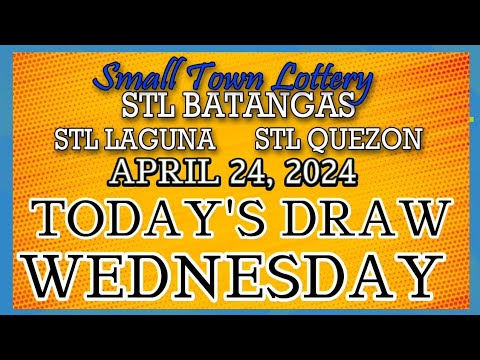 Small Town Lottery
STL BATANGAS
STL LAGUNA STL QUEZON
APRIL 24, 2024
TODAY'S DRAW
WEDNESDAY